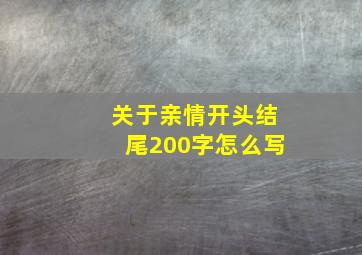 关于亲情开头结尾200字怎么写